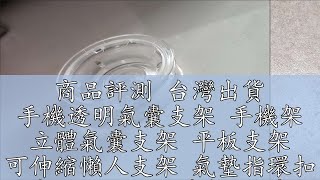 商品評測 台灣出貨
手機透明氣囊支架 手機架
立體氣囊支架 平板支架
可伸縮懶人支架 氣墊指環扣